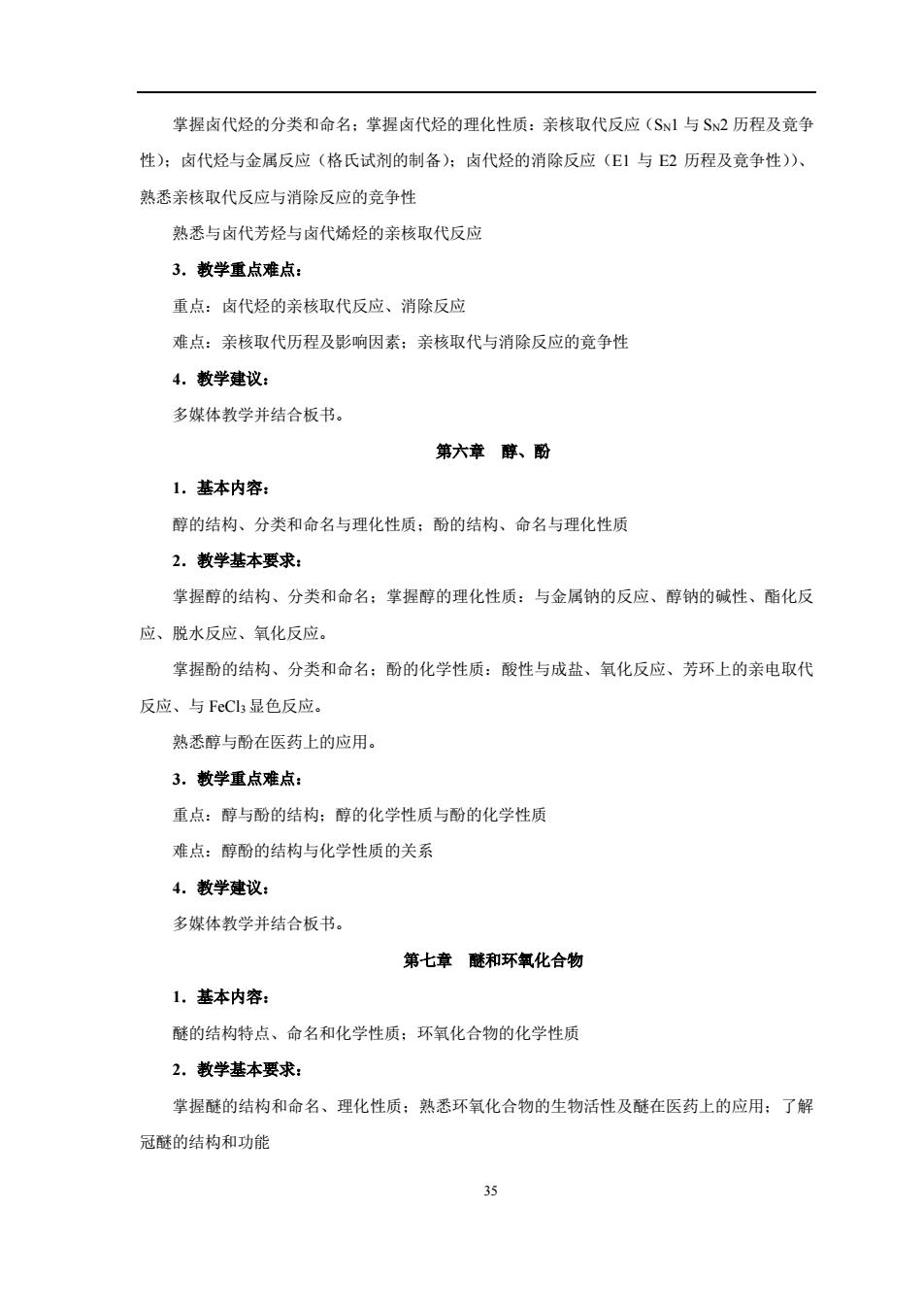 掌握卤代烃的分类和命名；掌握卤代烃的理化性质：亲核取代反应（$S_N1$ 与 $S_N2$ 历程及竞争性）；卤代烃与金属反应（格氏试剂的制备）；卤代烃的消除反应（E1 与 E2 历程及竞争性））、熟悉亲核取代反应与消除反应的竞争性

熟悉与卤代芳烃与卤代烯烃的亲核取代反应

3．教学重点难点：

重点：卤代烃的亲核取代反应、消除反应

难点：亲核取代历程及影响因素；亲核取代与消除反应的竞争性

4．教学建议：

多媒体教学并结合板书。

第六章　醇、酚

1．基本内容：

醇的结构、分类和命名与理化性质；酚的结构、命名与理化性质

2．教学基本要求：

掌握醇的结构、分类和命名；掌握醇的理化性质：与金属钠的反应、醇钠的碱性、酯化反应、脱水反应、氧化反应。

掌握酚的结构、分类和命名；酚的化学性质：酸性与成盐、氧化反应、芳环上的亲电取代反应、与 $FeCl_3$ 显色反应。

熟悉醇与酚在医药上的应用。

3．教学重点难点：

重点：醇与酚的结构；醇的化学性质与酚的化学性质

难点：醇酚的结构与化学性质的关系

4．教学建议：

多媒体教学并结合板书。

第七章　醚和环氧化合物

1．基本内容：

醚的结构特点、命名和化学性质；环氧化合物的化学性质

2．教学基本要求：

掌握醚的结构和命名、理化性质；熟悉环氧化合物的生物活性及醚在医药上的应用；了解冠醚的结构和功能

35